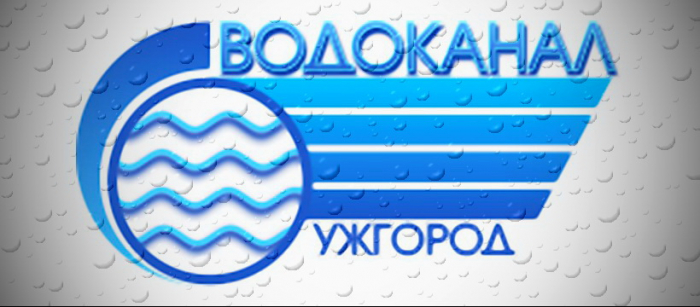 ВОДОКАНАЛ
УЖГОРОД